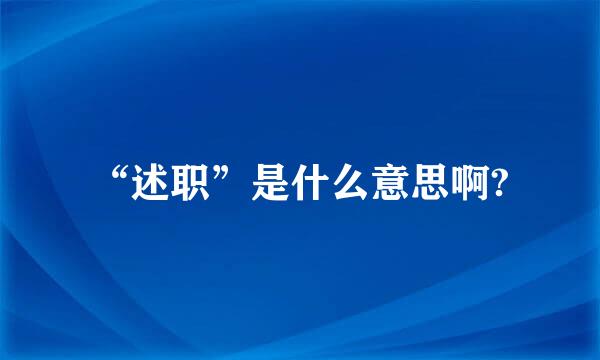 “述职”是什么意思啊?